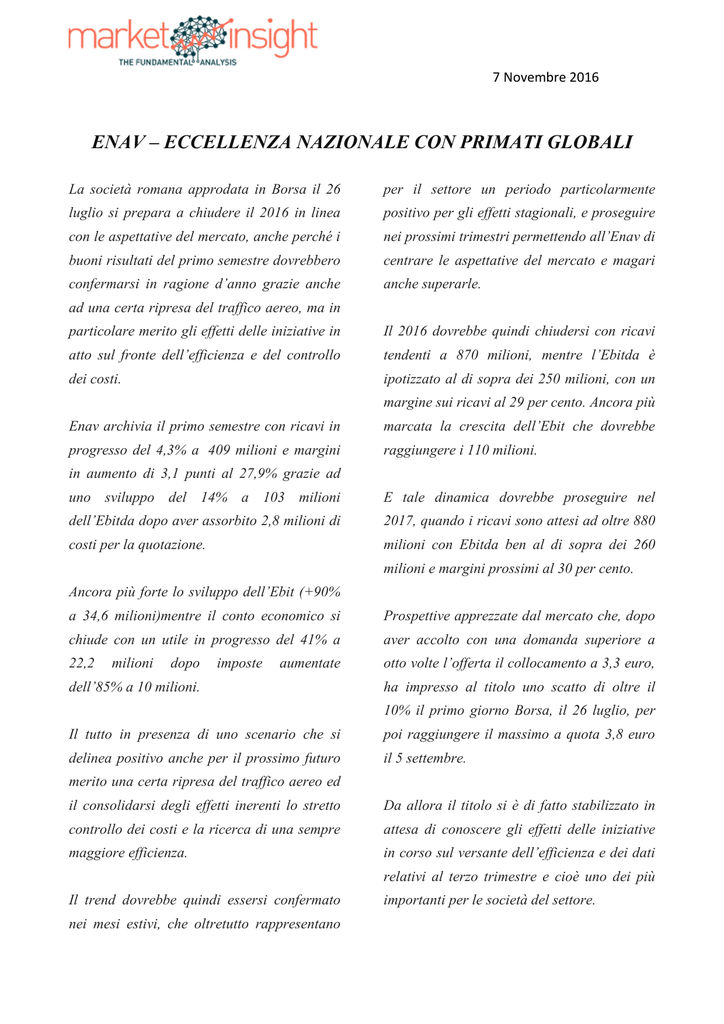 market insight
THE FUNDAMENTAL ANALYSIS

7 Novembre 2016

ENAV – ECCELLENZA NAZIONALE CON PRIMATI GLOBALI

La società romana approdata in Borsa il 26 luglio si prepara a chiudere il 2016 in linea con le aspettative del mercato, anche perché i buoni risultati del primo semestre dovrebbero confermarsi in ragione d'anno grazie anche ad una certa ripresa del traffico aereo, ma in particolare merito gli effetti delle iniziative in atto sul fronte dell'efficienza e del controllo dei costi.

Enav archivia il primo semestre con ricavi in progresso del 4,3% a 409 milioni e margini in aumento di 3,1 punti al 27,9% grazie ad uno sviluppo del 14% a 103 milioni dell'Ebitda dopo aver assorbito 2,8 milioni di costi per la quotazione.

Ancora più forte lo sviluppo dell'Ebit (+90% a 34,6 milioni)mentre il conto economico si chiude con un utile in progresso del 41% a 22,2 milioni dopo imposte aumentate dell'85% a 10 milioni.

Il tutto in presenza di uno scenario che si delinea positivo anche per il prossimo futuro merito una certa ripresa del traffico aereo ed il consolidarsi degli effetti inerenti lo stretto controllo dei costi e la ricerca di una sempre maggiore efficienza.

Il trend dovrebbe quindi essersi confermato nei mesi estivi, che oltretutto rappresentano per il settore un periodo particolarmente positivo per gli effetti stagionali, e proseguire nei prossimi trimestri permettendo all'Enav di centrare le aspettative del mercato e magari anche superarle.

Il 2016 dovrebbe quindi chiudersi con ricavi tendenti a 870 milioni, mentre l'Ebitda è ipotizzato al di sopra dei 250 milioni, con un margine sui ricavi al 29 per cento. Ancora più marcata la crescita dell'Ebit che dovrebbe raggiungere i 110 milioni.

E tale dinamica dovrebbe proseguire nel 2017, quando i ricavi sono attesi ad oltre 880 milioni con Ebitda ben al di sopra dei 260 milioni e margini prossimi al 30 per cento.

Prospettive apprezzate dal mercato che, dopo aver accolto con una domanda superiore a otto volte l'offerta il collocamento a 3,3 euro, ha impresso al titolo uno scatto di oltre il 10% il primo giorno Borsa, il 26 luglio, per poi raggiungere il massimo a quota 3,8 euro il 5 settembre.

Da allora il titolo si è di fatto stabilizzato in attesa di conoscere gli effetti delle iniziative in corso sul versante dell'efficienza e dei dati relativi al terzo trimestre e cioè uno dei più importanti per le società del settore.